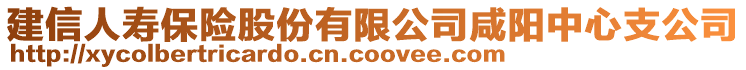 建信人寿保险股份有限公司咸阳中心支公司
http://xycolbertricardo.cn.coovee.com